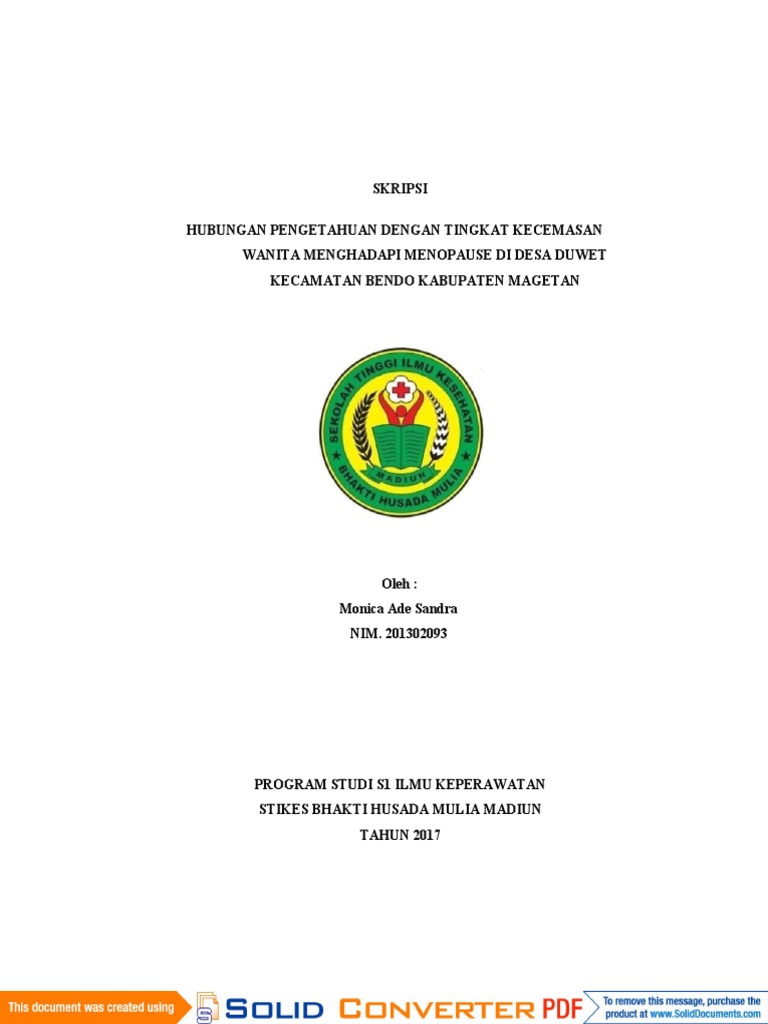 SKRIPSI

HUBUNGAN PENGETAHUAN DENGAN TINGKAT KECEMASAN WANITA MENGHADAPI MENOPAUSE DI DESA DUWET KECAMATAN BENDO KABUPATEN MAGETAN

SEKOLAH TINGGI ILMU KESEHATAN
MADIUN
BHAKTI HUSADA MULIA

Oleh :
Monica Ade Sandra
NIM. 201302093

PROGRAM STUDI S1 ILMU KEPERAWATAN
STIKES BHAKTI HUSADA MULIA MADIUN
TAHUN 2017

This document was created using SOLID CONVERTER PDF To remove this message, purchase the product at www.SolidDocuments.com